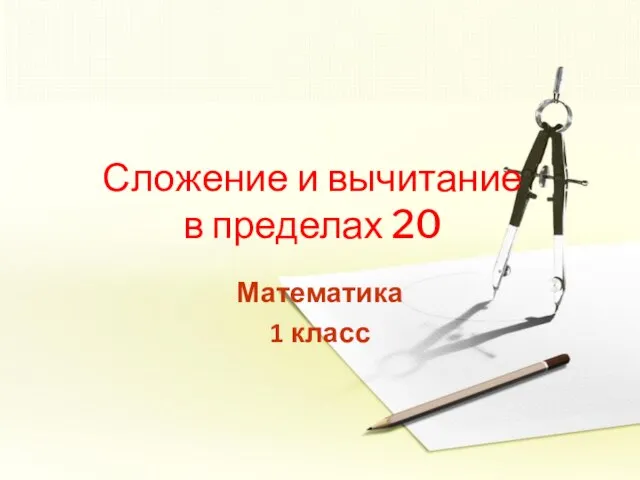 Сложение и вычитание в пределах 20

Математика
1 класс